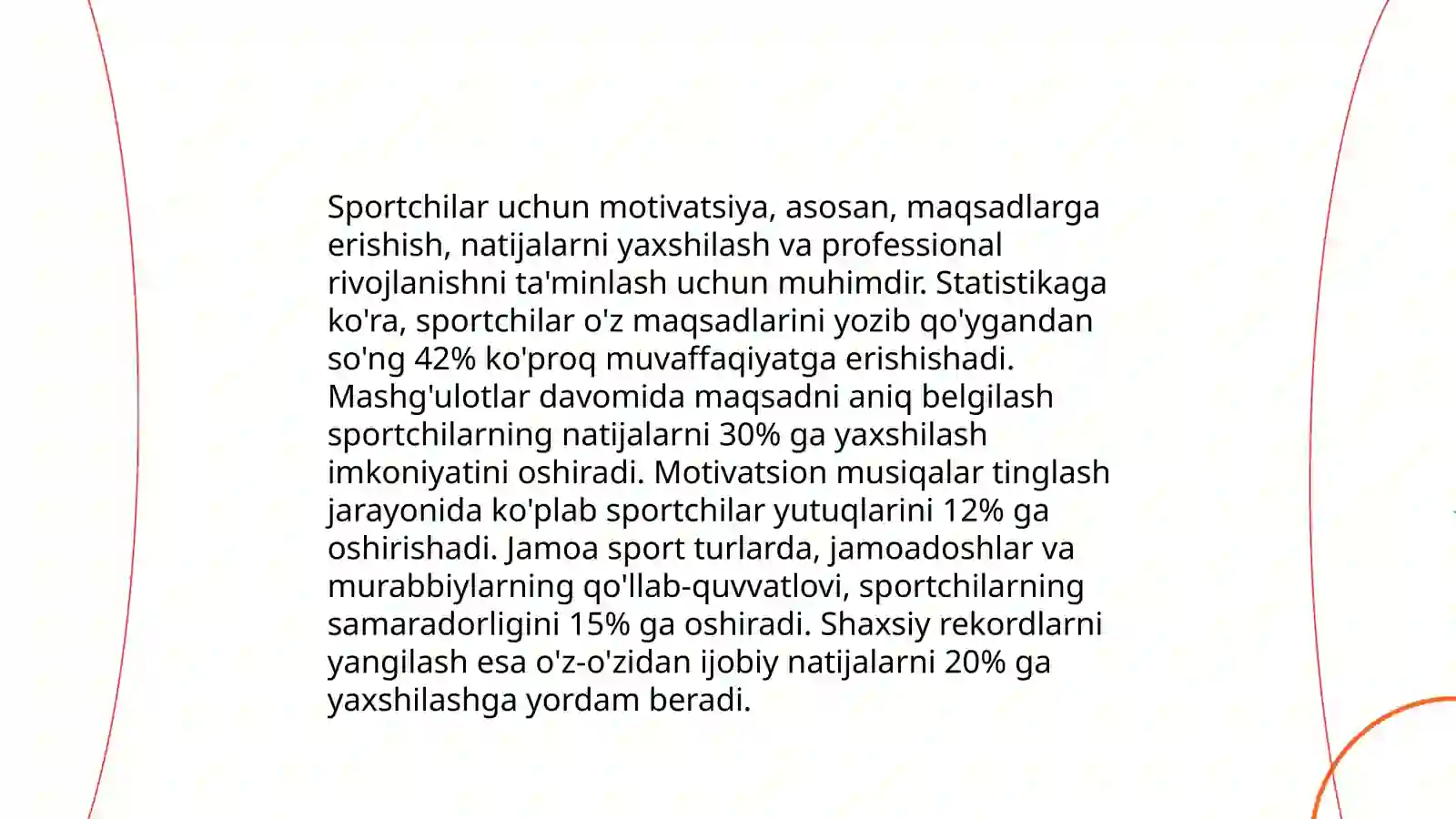 Sportchilar uchun motivatsiya, asosan, maqsadlarga erishish, natijalarni yaxshilash va professional rivojlanishni ta'minlash uchun muhimdir. Statistikaga ko'ra, sportchilar o'z maqsadlarini yozib qo'ygandan so'ng 42% ko'proq muvaffaqiyatga erishishadi. Mashg'ulotlar davomida maqsadni aniq belgilash sportchilarning natijalarni 30% ga yaxshilash imkoniyatini oshiradi. Motivatsion musiqalar tinglash jarayonida ko'plab sportchilar yutuqlarini 12% ga oshirishadi. Jamoa sport turlarda, jamoadoshlar va murabbiylarning qo'llab-quvvatlovi, sportchilarning samaradorligini 15% ga oshiradi. Shaxsiy rekordlarni yangilash esa o'z-o'zidan ijobiy natijalarni 20% ga yaxshilashga yordam beradi.